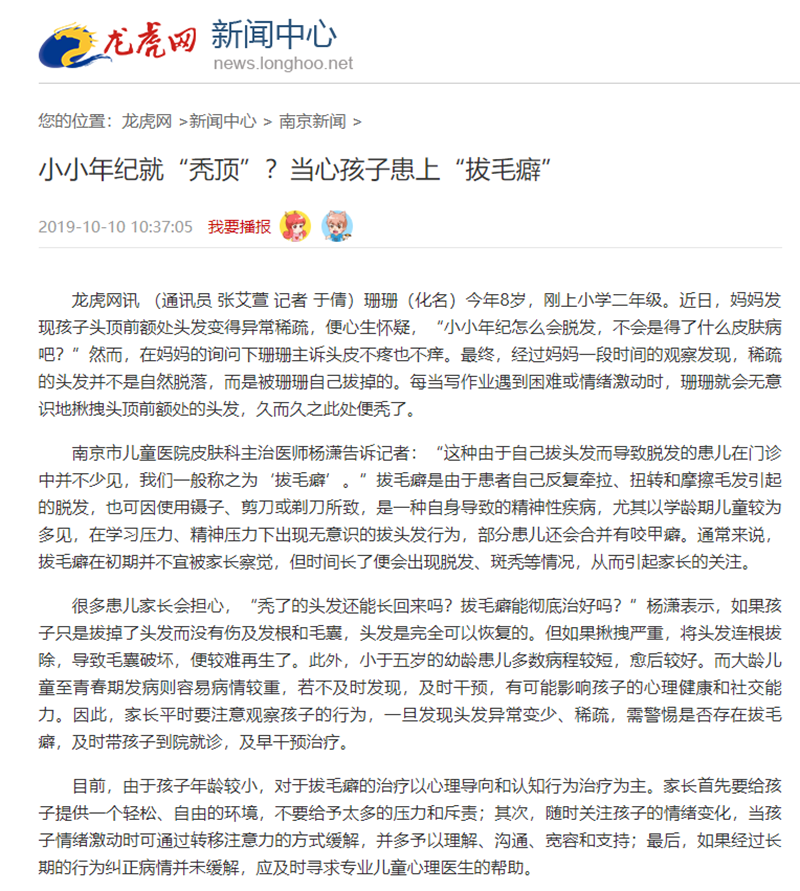 龙虎网 新闻中心
news.longhoo.net

您的位置：龙虎网 >新闻中心 > 南京新闻 >

小小年纪就“秃顶”？当心孩子患上“拔毛癖”

2019-10-10 10:37:05 我要播报

龙虎网讯 （通讯员 张艾萱 记者 于倩）珊珊（化名）今年8岁，刚上小学二年级。近日，妈妈发现孩子头顶前额处头发变得异常稀疏，便心生怀疑，“小小年纪怎么会脱发，不会是得了什么皮肤病吧？”然而，在妈妈的询问下珊珊主诉头皮不疼也不痒。最终，经过妈妈一段时间的观察发现，稀疏的头发并不是自然脱落，而是被珊珊自己拔掉的。每当写作业遇到困难或情绪激动时，珊珊就会无意识地揪拽头顶前额处的头发，久而久之此处便秃了。

南京市儿童医院皮肤科主治医师杨潇告诉记者：“这种由于自己拔头发而导致脱发的患儿在门诊中并不少见，我们一般称之为‘拔毛癖’。”拔毛癖是由于患者自己反复牵拉、扭转和摩擦毛发引起的脱发，也可因使用镊子、剪刀或剃刀所致，是一种自身导致的精神性疾病，尤其以学龄期儿童较为多见，在学习压力、精神压力下出现无意识的拔头发行为，部分患儿还会合并有咬甲癖。通常来说，拔毛癖在初期并不宜被家长察觉，但时间长了便会出现脱发、斑秃等情况，从而引起家长的关注。

很多患儿家长会担心，“秃了的头发还能长回来吗？拔毛癖能彻底治好吗？”杨潇表示，如果孩子只是拔掉了头发而没有伤及发根和毛囊，头发是完全可以恢复的。但如果揪拽严重，将头发连根拔除，导致毛囊破坏，便较难再生了。此外，小于五岁的幼龄患儿多数病程较短，愈后较好。而大龄儿童至青春期发病则容易病情较重，若不及时发现，及时干预，有可能影响孩子的心理健康和社交能力。因此，家长平时要注意观察孩子的行为，一旦发现头发异常变少、稀疏，需警惕是否存在拔毛癖，及时带孩子到院就诊，及早干预治疗。

目前，由于孩子年龄较小，对于拔毛癖的治疗以心理导向和认知行为治疗为主。家长首先要给孩子提供一个轻松、自由的环境，不要给予太多的压力和斥责；其次，随时关注孩子的情绪变化，当孩子情绪激动时可通过转移注意力的方式缓解，并多予以理解、沟通、宽容和支持；最后，如果经过长期的行为纠正病情并未缓解，应及时寻求专业儿童心理医生的帮助。